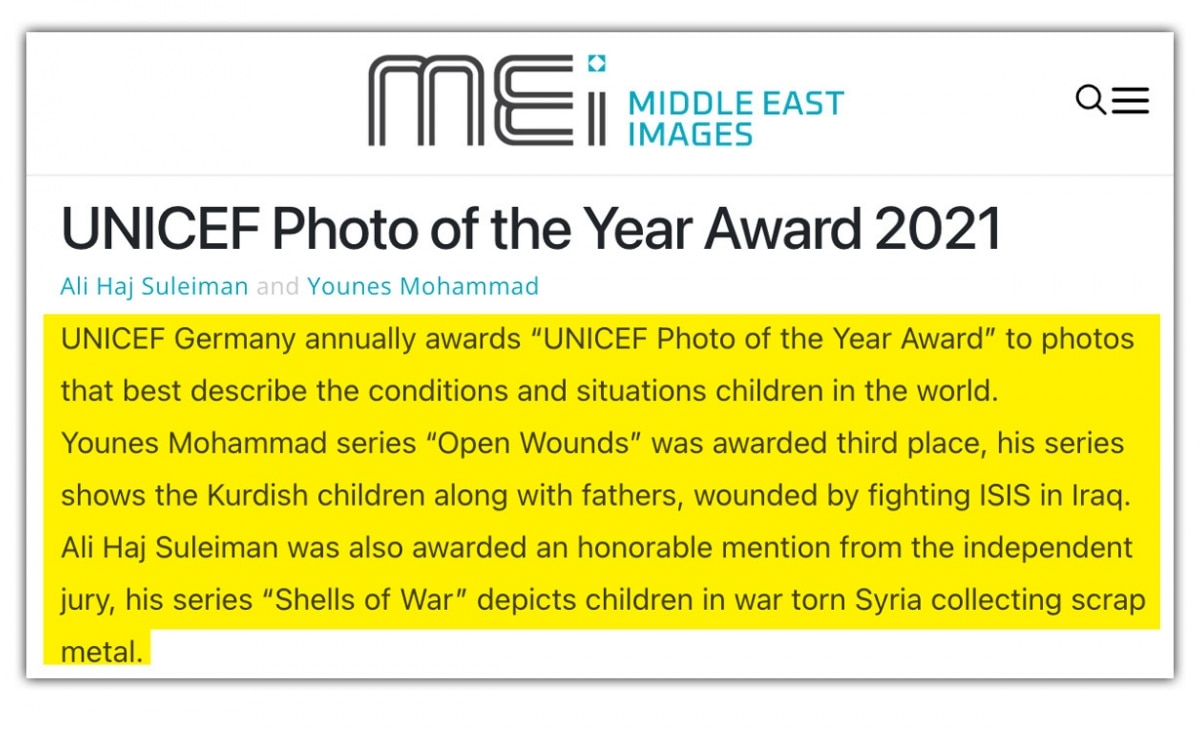 MEi MIDDLE EAST IMAGES

UNICEF Photo of the Year Award 2021

Ali Haj Suleiman and Younes Mohammad

UNICEF Germany annually awards “UNICEF Photo of the Year Award” to photos that best describe the conditions and situations children in the world.
Younes Mohammad series “Open Wounds” was awarded third place, his series shows the Kurdish children along with fathers, wounded by fighting ISIS in Iraq.
Ali Haj Suleiman was also awarded an honorable mention from the independent jury, his series “Shells of War” depicts children in war torn Syria collecting scrap metal.